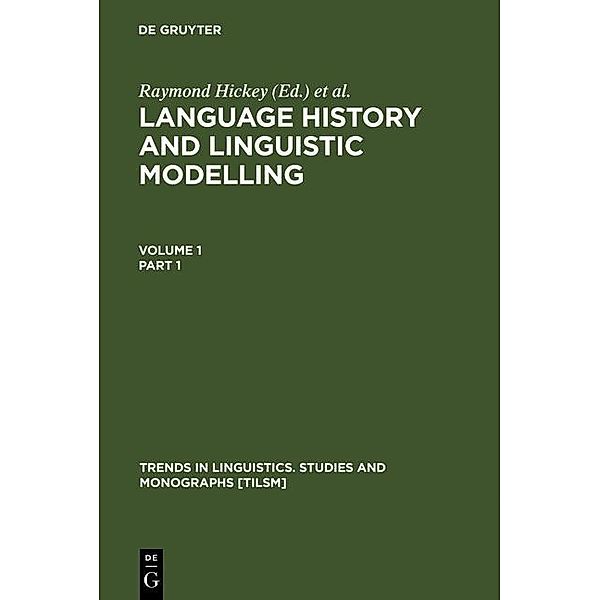 DE GRUYTER

Raymond Hickey (Ed.) et al.

LANGUAGE HISTORY AND LINGUISTIC MODELLING

VOLUME 1
PART 1

TRENDS IN LINGUISTICS. STUDIES AND MONOGRAPHS [TILSM]

DE G